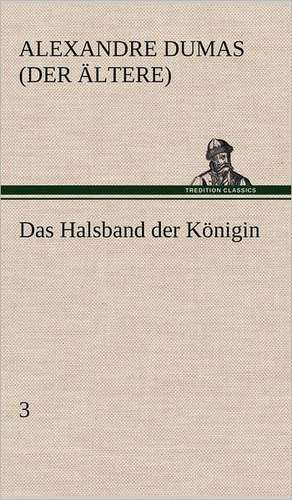 ALEXANDRE DUMAS
(DER ÄLTERE)

TREDITION CLASSICS

Das Halsband der Königin

3